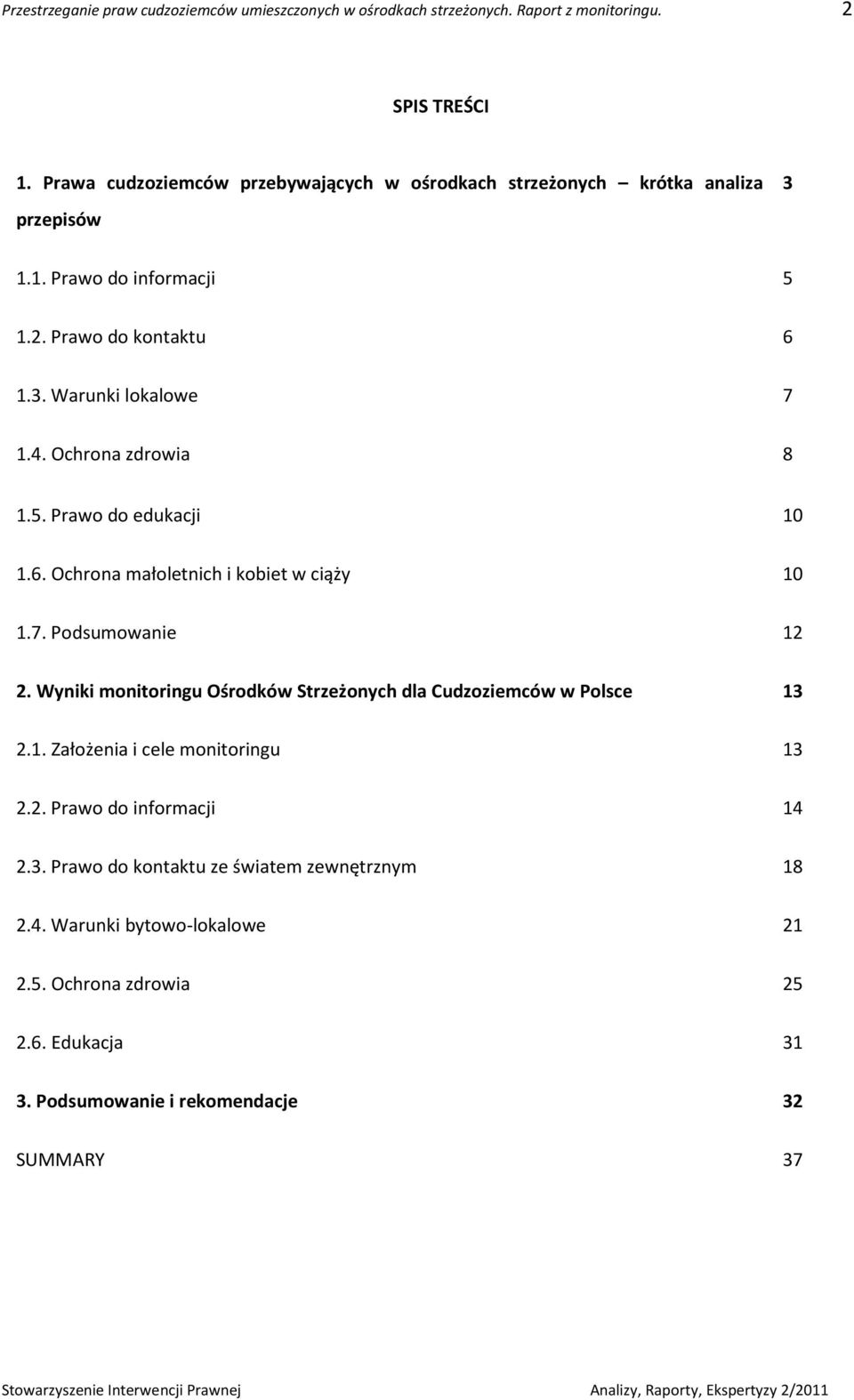 Przestrzeganie praw cudzoziemców umieszczonych w ośrodkach strzeżonych. Raport z monitoringu. 2

SPIS TREŚCI

1. Prawa cudzoziemców przebywających w ośrodkach strzeżonych – krótka analiza przepisów 3

1.1. Prawo do informacji 5

1.2. Prawo do kontaktu 6

1.3. Warunki lokalowe 7

1.4. Ochrona zdrowia 8

1.5. Prawo do edukacji 10

1.6. Ochrona małoletnich i kobiet w ciąży 10

1.7. Podsumowanie 12

2. Wyniki monitoringu Ośrodków Strzeżonych dla Cudzoziemców w Polsce 13

2.1. Założenia i cele monitoringu 13

2.2. Prawo do informacji 14

2.3. Prawo do kontaktu ze światem zewnętrznym 18

2.4. Warunki bytowo-lokalowe 21

2.5. Ochrona zdrowia 25

2.6. Edukacja 31

3. Podsumowanie i rekomendacje 32

SUMMARY 37

Stowarzyszenie Interwencji Prawnej Analizy, Raporty, Ekspertyzy 2/2011